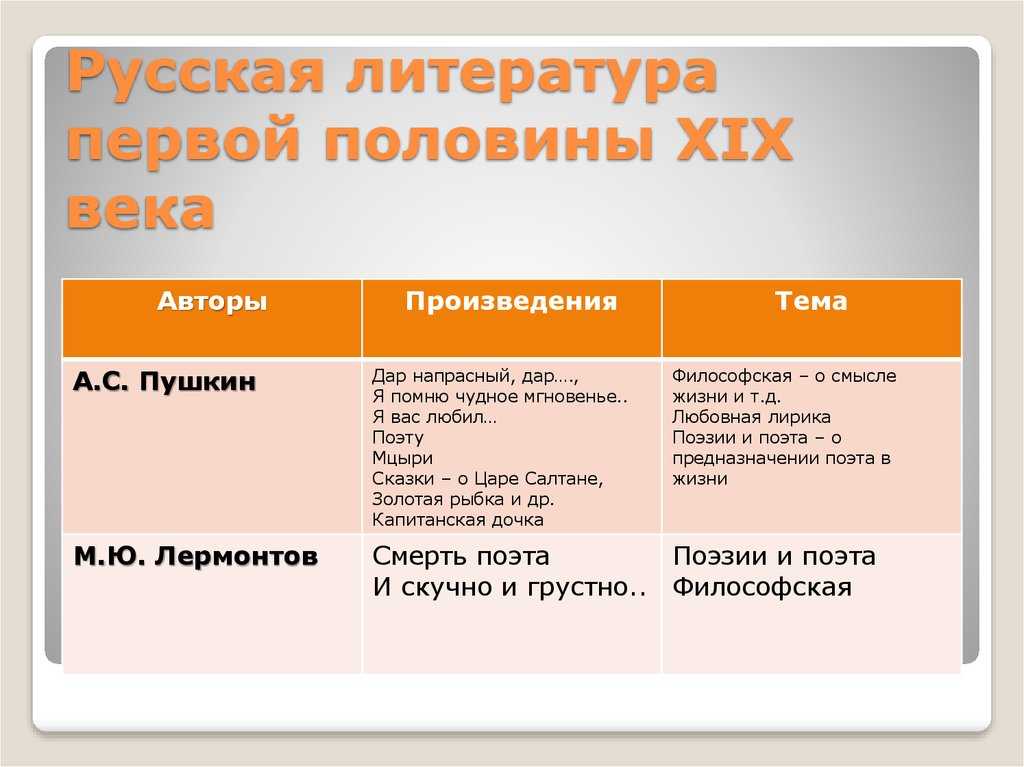 Русская литература первой половины XIX века

| Авторы | Произведения | Тема |
|---|---|---|
| А.С. Пушкин | Дар напрасный, дар…., Я помню чудное мгновенье.. Я вас любил… Поэту Мцыри Сказки – о Царе Салтане, Золотая рыбка и др. Капитанская дочка | Философская – о смысле жизни и т.д. Любовная лирика Поэзии и поэта – о предназначении поэта в жизни |
| М.Ю. Лермонтов | Смерть поэта И скучно и грустно.. | Поэзии и поэта Философская |